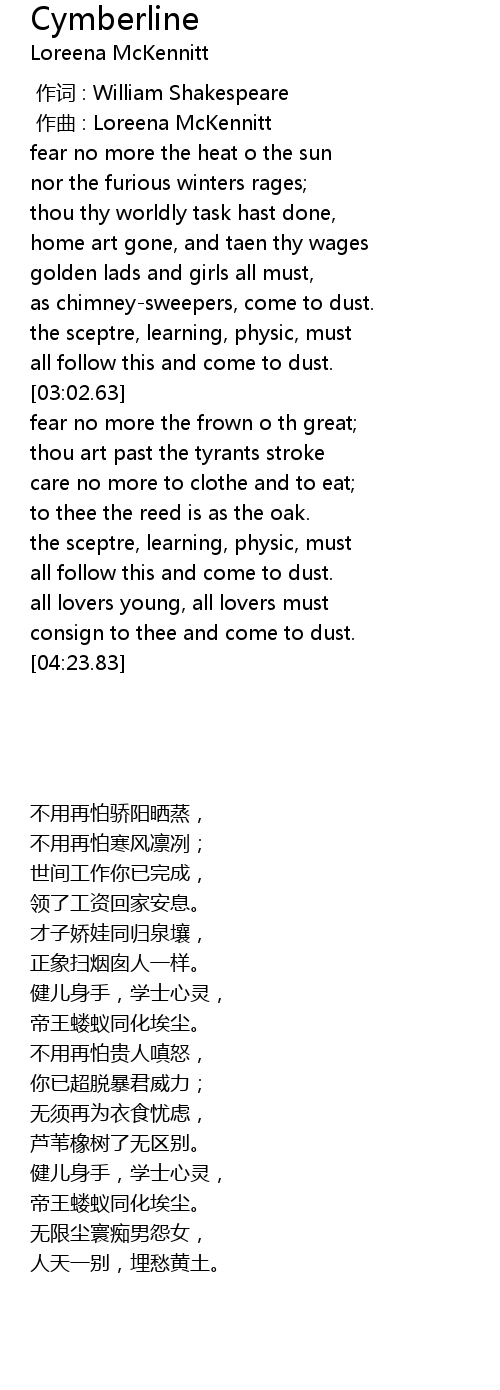 Cymberline
Loreena McKennitt

作词 : William Shakespeare
作曲 : Loreena McKennitt
fear no more the heat o the sun
nor the furious winters rages;
thou thy worldly task hast done,
home art gone, and taen thy wages
golden lads and girls all must,
as chimney-sweepers, come to dust.
the sceptre, learning, physic, must
all follow this and come to dust.
[03:02.63]
fear no more the frown o th great;
thou art past the tyrants stroke
care no more to clothe and to eat;
to thee the reed is as the oak.
the sceptre, learning, physic, must
all follow this and come to dust.
all lovers young, all lovers must
consign to thee and come to dust.
[04:23.83]

不用再怕骄阳晒蒸，
不用再怕寒风凛冽；
世间工作你已完成，
领了工资回家安息。
才子娇娃同归泉壤，
正象扫烟囱人一样。
健儿身手，学士心灵，
帝王蝼蚁同化埃尘。
不用再怕贵人嗔怒，
你已超脱暴君威力；
无须再为衣食忧虑，
芦苇橡树了无区别。
健儿身手，学士心灵，
帝王蝼蚁同化埃尘。
无限尘寰痴男怨女，
人天一别，埋愁黄土。